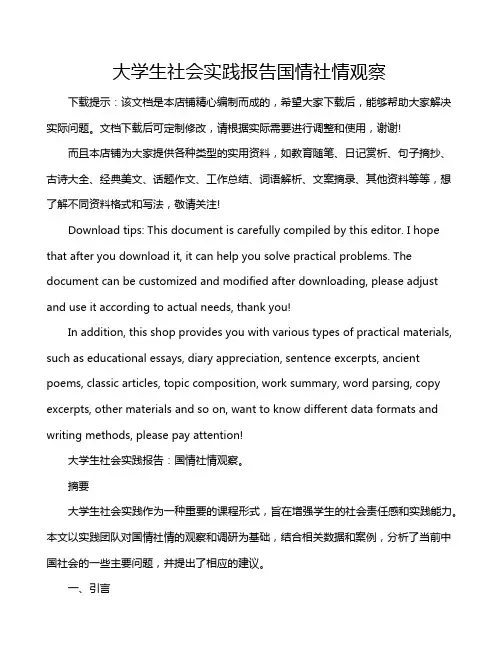 大学生社会实践报告国情社情观察

下载提示：该文档是本店铺精心编制而成的，希望大家下载后，能够帮助大家解决实际问题。文档下载后可定制修改，请根据实际需要进行调整和使用，谢谢!

而且本店铺为大家提供各种类型的实用资料，如教育随笔、日记赏析、句子摘抄、古诗大全、经典美文、话题作文、工作总结、词语解析、文案摘录、其他资料等等，想了解不同资料格式和写法，敬请关注!

Download tips: This document is carefully compiled by this editor. I hope that after you download it, it can help you solve practical problems. The document can be customized and modified after downloading, please adjust and use it according to actual needs, thank you!

In addition, this shop provides you with various types of practical materials, such as educational essays, diary appreciation, sentence excerpts, ancient poems, classic articles, topic composition, work summary, word parsing, copy excerpts, other materials and so on, want to know different data formats and writing methods, please pay attention!

大学生社会实践报告：国情社情观察。

摘要

大学生社会实践作为一种重要的课程形式，旨在增强学生的社会责任感和实践能力。本文以实践团队对国情社情的观察和调研为基础，结合相关数据和案例，分析了当前中国社会的一些主要问题，并提出了相应的建议。

一、引言